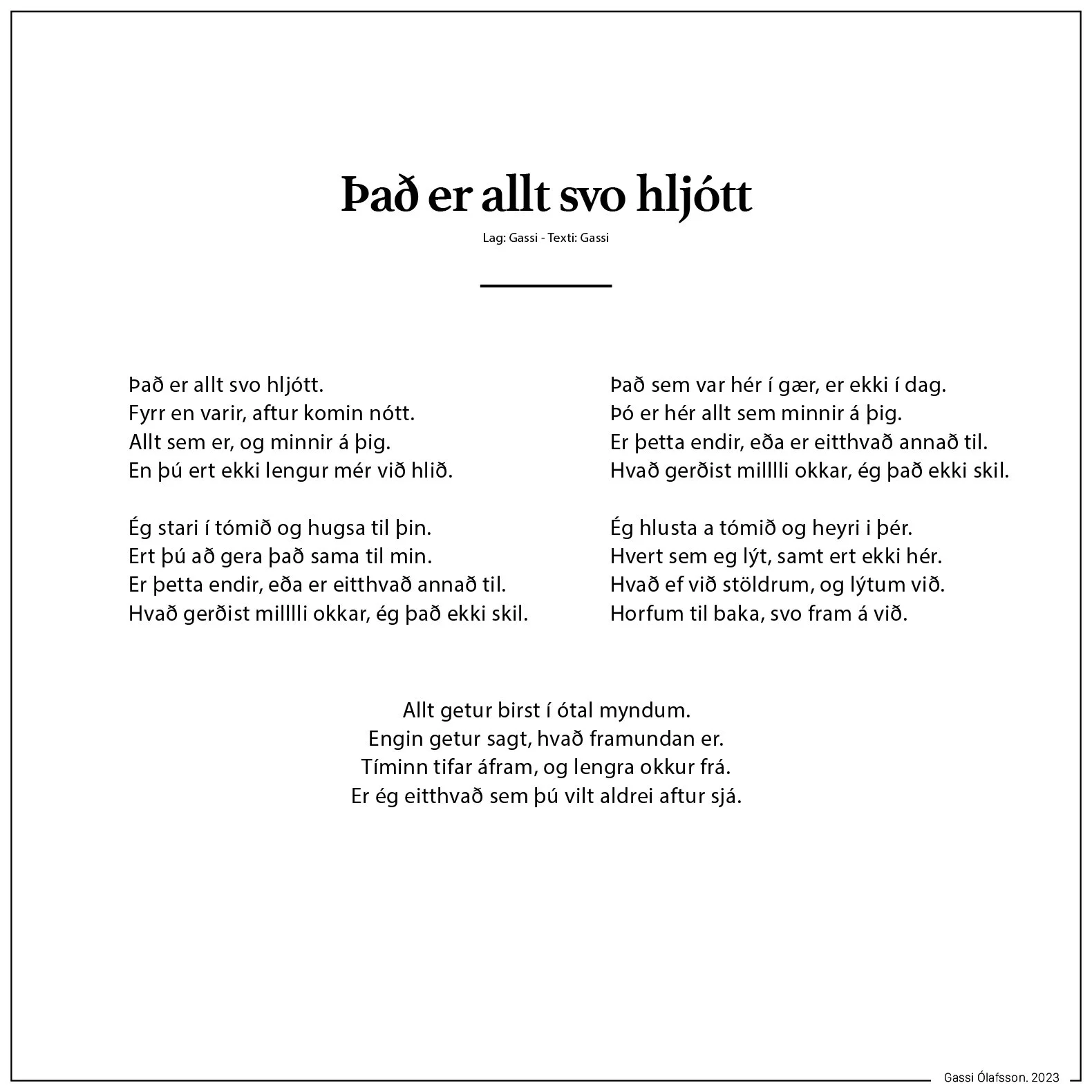 Það er allt svo hljótt

Lag: Gassi - Texti: Gassi

Það er allt svo hljótt.
Fyrr en varir, aftur komin nótt.
Allt sem er, og minnir á þig.
En þú ert ekki lengur mér við hlið.

Ég stari í tómið og hugsa til þin.
Ert þú að gera það sama til min.
Er þetta endir, eða er eitthvað annað til.
Hvað gerðist milllli okkar, ég það ekki skil.

Það sem var hér í gær, er ekki í dag.
Þó er hér allt sem minnir á þig.
Er þetta endir, eða er eitthvað annað til.
Hvað gerðist milllli okkar, ég það ekki skil.

Ég hlusta a tómið og heyri i þér.
Hvert sem eg lýt, samt ert ekki hér.
Hvað ef við stöldrum, og lýtum við.
Horfum til baka, svo fram á við.

Allt getur birst í ótal myndum.
Engin getur sagt, hvað framundan er.
Tíminn tifar áfram, og lengra okkur frá.
Er ég eitthvað sem þú vilt aldrei aftur sjá.

Gassi Ólafsson. 2023